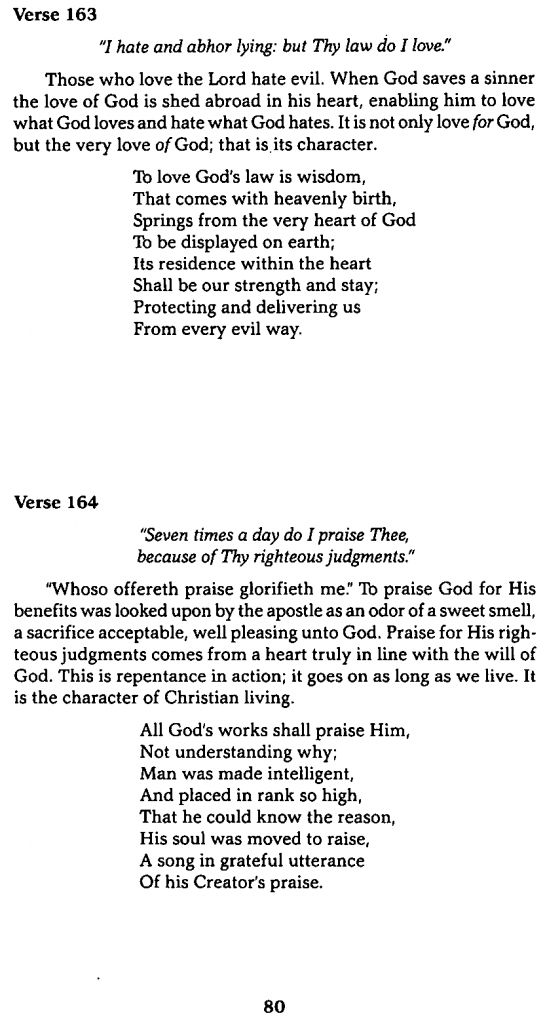 Verse 163

"I hate and abhor lying: but Thy law do I love."

Those who love the Lord hate evil. When God saves a sinner the love of God is shed abroad in his heart, enabling him to love what God loves and hate what God hates. It is not only love for God, but the very love of God; that is its character.

To love God's law is wisdom,
That comes with heavenly birth,
Springs from the very heart of God
To be displayed on earth;
Its residence within the heart
Shall be our strength and stay;
Protecting and delivering us
From every evil way.

Verse 164

"Seven times a day do I praise Thee,
because of Thy righteous judgments."

"Whoso offereth praise glorifieth me." To praise God for His benefits was looked upon by the apostle as an odor of a sweet smell, a sacrifice acceptable, well pleasing unto God. Praise for His righteous judgments comes from a heart truly in line with the will of God. This is repentance in action; it goes on as long as we live. It is the character of Christian living.

All God's works shall praise Him,
Not understanding why;
Man was made intelligent,
And placed in rank so high,
That he could know the reason,
His soul was moved to raise,
A song in grateful utterance
Of his Creator's praise.

80